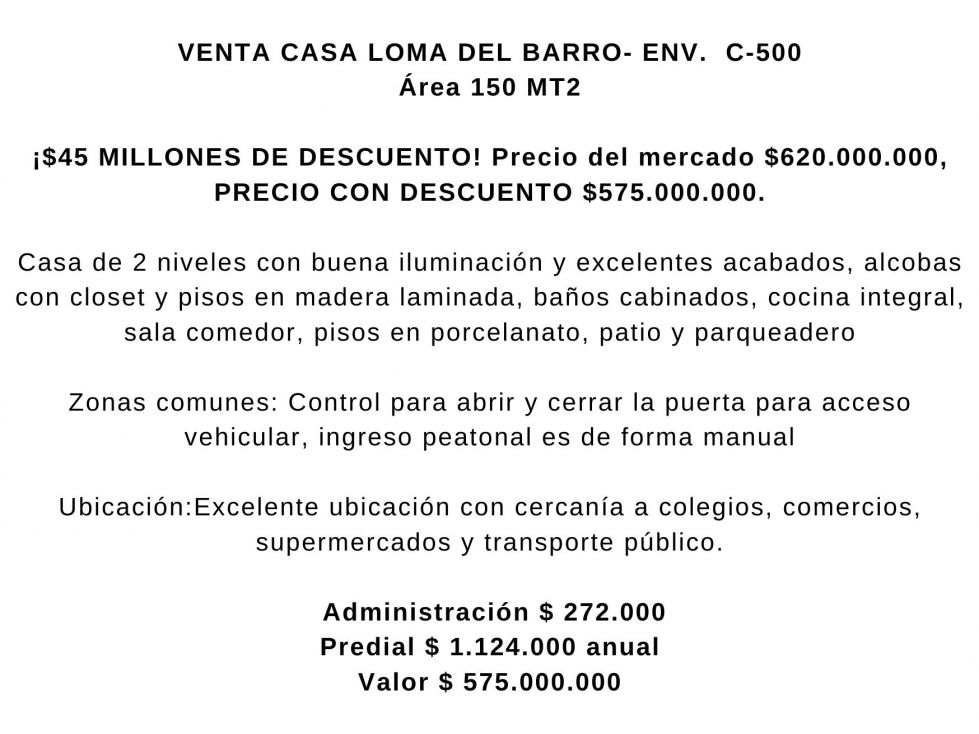 VENTA CASA LOMA DEL BARRO- ENV. C-500
Área 150 MT2

¡$45 MILLONES DE DESCUENTO! Precio del mercado $620.000.000, PRECIO CON DESCUENTO $575.000.000.

Casa de 2 niveles con buena iluminación y excelentes acabados, alcobas con closet y pisos en madera laminada, baños cabinados, cocina integral, sala comedor, pisos en porcelanato, patio y parqueadero

Zonas comunes: Control para abrir y cerrar la puerta para acceso vehicular, ingreso peatonal es de forma manual

Ubicación:Excelente ubicación con cercanía a colegios, comercios, supermercados y transporte público.

Administración $ 272.000
Predial $ 1.124.000 anual
Valor $ 575.000.000